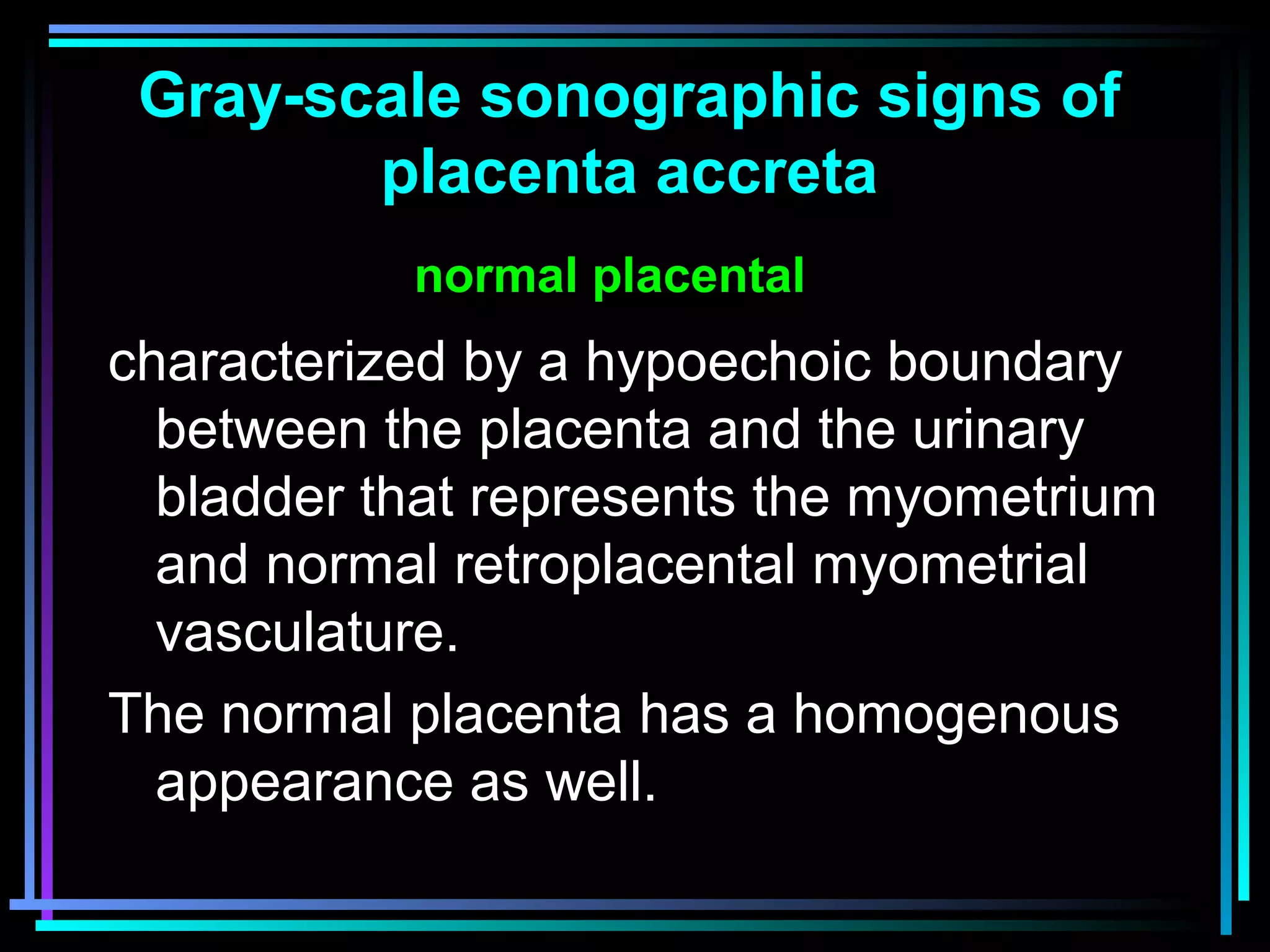 Gray-scale sonographic signs of placenta accreta

normal placental

characterized by a hypoechoic boundary between the placenta and the urinary bladder that represents the myometrium and normal retroplacental myometrial vasculature.

The normal placenta has a homogenous appearance as well.